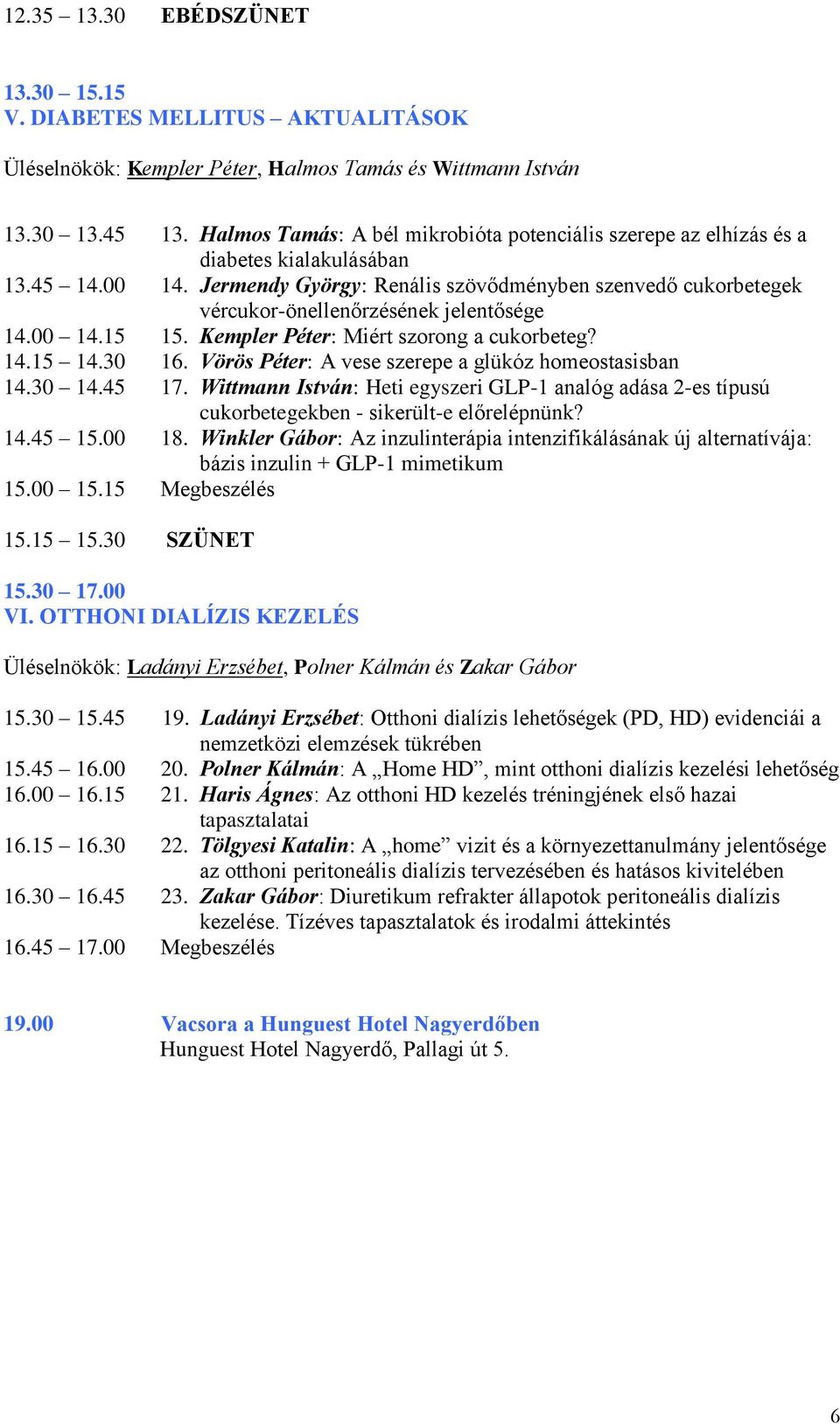 12.35 – 13.30 EBÉDSZÜNET

13.30 – 15.15
V. DIABETES MELLITUS – AKTUALITÁSOK

Üléselnökök: Kempler Péter, Halmos Tamás és Wittmann István

13.30 – 13.45 13. Halmos Tamás: A bél mikrobióta potenciális szerepe az elhízás és a diabetes kialakulásában
13.45 – 14.00 14. Jermendy György: Renális szövődményben szenvedő cukorbetegek vércukor-önellenőrzésének jelentősége
14.00 – 14.15 15. Kempler Péter: Miért szorong a cukorbeteg?
14.15 – 14.30 16. Vörös Péter: A vese szerepe a glükóz homeostasisban
14.30 – 14.45 17. Wittmann István: Heti egyszeri GLP-1 analóg adása 2-es típusú cukorbetegekben - sikerült-e előrelépnünk?
14.45 – 15.00 18. Winkler Gábor: Az inzulinterápia intenzifikálásának új alternatívája: bázis inzulin + GLP-1 mimetikum
15.00 – 15.15 Megbeszélés

15.15 – 15.30 SZÜNET

15.30 – 17.00
VI. OTTHONI DIALÍZIS KEZELÉS

Üléselnökök: Ladányi Erzsébet, Polner Kálmán és Zakar Gábor

15.30 – 15.45 19. Ladányi Erzsébet: Otthoni dialízis lehetőségek (PD, HD) evidenciái a nemzetközi elemzések tükrében
15.45 – 16.00 20. Polner Kálmán: A „Home HD”, mint otthoni dialízis kezelési lehetőség
16.00 – 16.15 21. Haris Ágnes: Az otthoni HD kezelés tréningjének első hazai tapasztalatai
16.15 – 16.30 22. Tölgyesi Katalin: A „home” vizit és a környezettanulmány jelentősége az otthoni peritoneális dialízis tervezésében és hatásos kivitelében
16.30 – 16.45 23. Zakar Gábor: Diuretikum refrakter állapotok peritoneális dialízis kezelése. Tízéves tapasztalatok és irodalmi áttekintés
16.45 – 17.00 Megbeszélés

19.00 Vacsora a Hunguest Hotel Nagyerdőben
Hunguest Hotel Nagyerdő, Pallagi út 5.

6